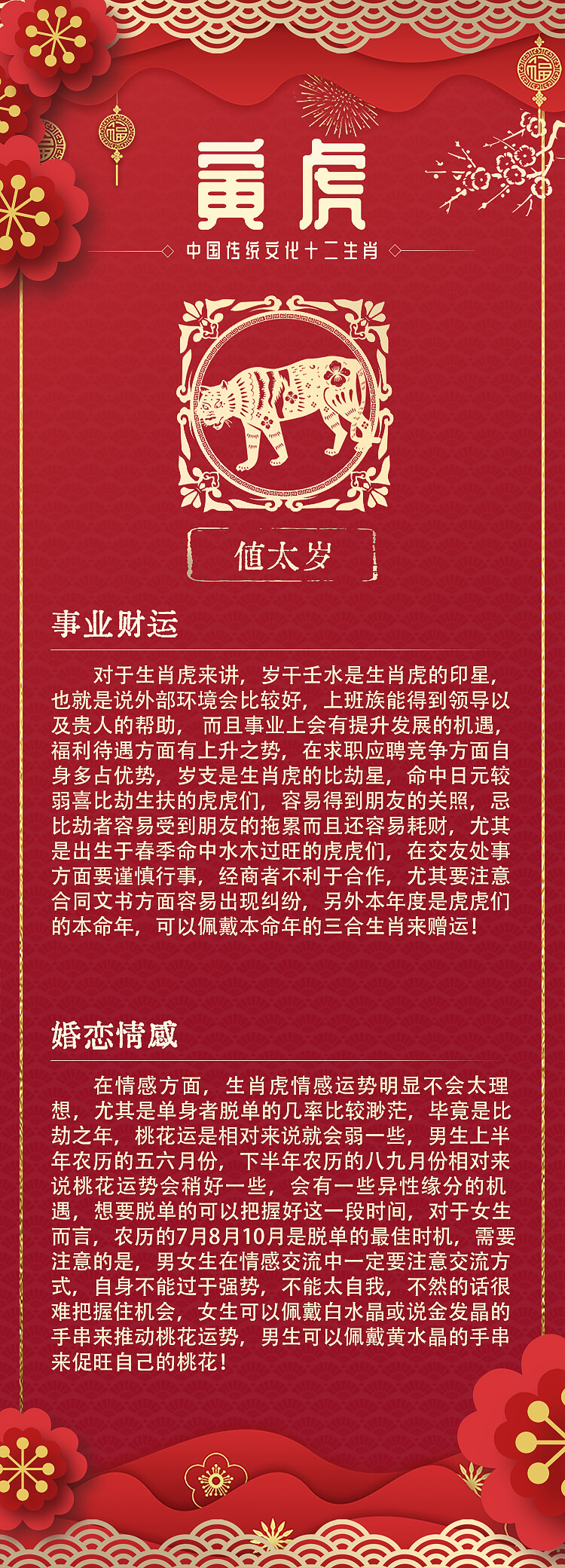 寅虎

中国传统文化十二生肖

值太岁

事业财运

对于生肖虎来讲，岁干壬水是生肖虎的印星，也就是说外部环境会比较好，上班族能得到领导以及贵人的帮助，而且事业上会有提升发展的机遇，福利待遇方面有上升之势，在求职应聘竞争方面自身多占优势，岁支是生肖虎的比劫星，命中日元较弱喜比劫生扶的虎虎们，容易得到朋友的关照，忌比劫者容易受到朋友的拖累而且还容易耗财，尤其是出生于春季命中水木过旺的虎虎们，在交友处事方面要谨慎行事，经商者不利于合作，尤其要注意合同文书方面容易出现纠纷，另外本年度是虎虎们的本命年，可以佩戴本命年的三合生肖来赠运！

婚恋情感

在情感方面，生肖虎情感运势明显不会太理想，尤其是单身者脱单的几率比较渺茫，毕竟是比劫之年，桃花运是相对来说就会弱一些，男生上半年农历的五六月份，下半年农历的八九月份相对来说桃花运势会稍好一些，会有一些异性缘分的机遇，想要脱单的可以把握好这一段时间，对于女生而言，农历的7月8月10月是脱单的最佳时机，需要注意的是，男女生在情感交流中一定要注意交流方式，自身不能过于强势，不能太自我，不然的话很难把握住机会，女生可以佩戴白水晶或说金发晶的手串来推动桃花运势，男生可以佩戴黄水晶的手串来促旺自己的桃花！